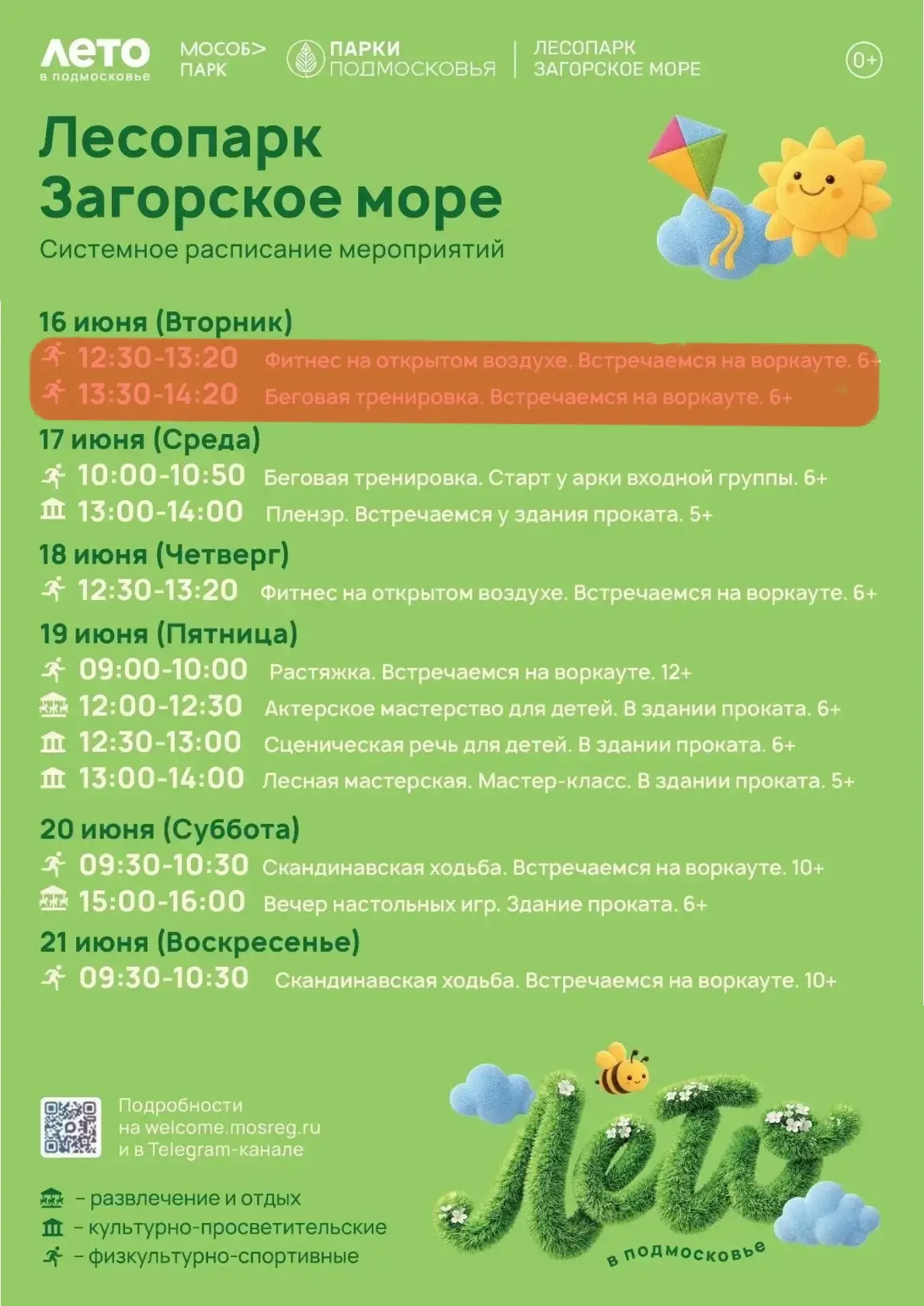 ЛЕТО
в подмосковье

МОСОБ>
ПАРК

ПАРКИ
ПОДМОСКОВЬЯ

ЛЕСОПАРК
ЗАГОРСКОЕ МОРЕ

0+

Лесопарк
Загорское море

Системное расписание мероприятий

16 июня (Вторник)

12:30-13:20 Фитнес на открытом воздухе. Встречаемся на воркауте. 6+

13:30-14:20 Беговая тренировка. Встречаемся на воркауте. 6+

17 июня (Среда)

10:00-10:50 Беговая тренировка. Старт у арки входной группы. 6+

13:00-14:00 Пленэр. Встречаемся у здания проката. 5+

18 июня (Четверг)

12:30-13:20 Фитнес на открытом воздухе. Встречаемся на воркауте. 6+

19 июня (Пятница)

09:00-10:00 Растяжка. Встречаемся на воркауте. 12+

12:00-12:30 Актерское мастерство для детей. В здании проката. 6+

12:30-13:00 Сценическая речь для детей. В здании проката. 6+

13:00-14:00 Лесная мастерская. Мастер-класс. В здании проката. 5+

20 июня (Суббота)

09:30-10:30 Скандинавская ходьба. Встречаемся на воркауте. 10+

15:00-16:00 Вечер настольных игр. Здание проката. 6+

21 июня (Воскресенье)

09:30-10:30 Скандинавская ходьба. Встречаемся на воркауте. 10+

Подробности
на welcome.mosreg.ru
и в Telegram-канале

- развлечение и отдых
- культурно-просветительские
- физкультурно-спортивные

Лето
в подмосковье